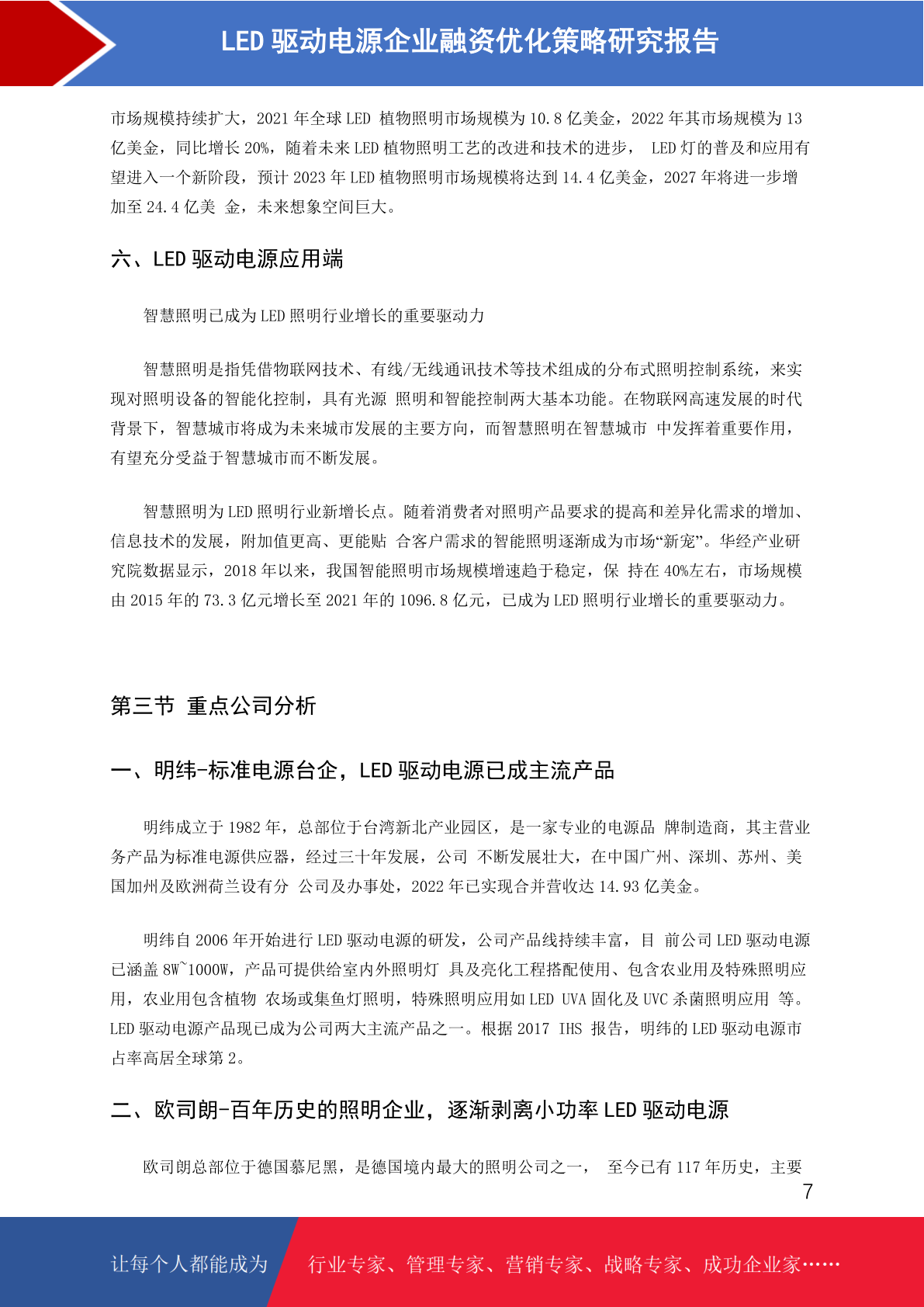 LED 驱动电源企业融资优化策略研究报告

市场规模持续扩大，2021 年全球 LED 植物照明市场规模为 10.8 亿美金，2022 年其市场规模为 13 亿美金，同比增长 20%，随着未来 LED 植物照明工艺的改进和技术的进步， LED 灯的普及和应用有望进入一个新阶段，预计 2023 年 LED 植物照明市场规模将达到 14.4 亿美金，2027 年将进一步增加至 24.4 亿美 金，未来想象空间巨大。

六、LED 驱动电源应用端

智慧照明已成为 LED 照明行业增长的重要驱动力

智慧照明是指凭借物联网技术、有线/无线通讯技术等技术组成的分布式照明控制系统，来实现对照明设备的智能化控制，具有光源 照明和智能控制两大基本功能。在物联网高速发展的时代背景下，智慧城市将成为未来城市发展的主要方向，而智慧照明在智慧城市 中发挥着重要作用，有望充分受益于智慧城市而不断发展。

智慧照明为 LED 照明行业新增长点。随着消费者对照明产品要求的提高和差异化需求的增加、信息技术的发展，附加值更高、更能贴 合客户需求的智能照明逐渐成为市场“新宠”。华经产业研究院数据显示，2018 年以来，我国智能照明市场规模增速趋于稳定，保 持在 40%左右，市场规模由 2015 年的 73.3 亿元增长至 2021 年的 1096.8 亿元，已成为 LED 照明行业增长的重要驱动力。

第三节 重点公司分析

一、明纬-标准电源台企，LED 驱动电源已成主流产品

明纬成立于 1982 年，总部位于台湾新北产业园区，是一家专业的电源品 牌制造商，其主营业务产品为标准电源供应器，经过三十年发展，公司 不断发展壮大，在中国广州、深圳、苏州、美国加州及欧洲荷兰设有分 公司及办事处，2022 年已实现合并营收达 14.93 亿美金。

明纬自 2006 年开始进行 LED 驱动电源的研发，公司产品线持续丰富，目 前公司 LED 驱动电源已涵盖 8W~1000W，产品可提供给室内外照明灯 具及亮化工程搭配使用、包含农业用及特殊照明应用，农业用包含植物 农场或集鱼灯照明，特殊照明应用如 LED UVA 固化及 UVC 杀菌照明应用 等。LED 驱动电源产品现已成为公司两大主流产品之一。根据 2017 IHS 报告，明纬的 LED 驱动电源市占率高居全球第 2。

二、欧司朗-百年历史的照明企业，逐渐剥离小功率 LED 驱动电源

欧司朗总部位于德国慕尼黑，是德国境内最大的照明公司之一， 至今已有 117 年历史，主要

7

让每个人都能成为 行业专家、管理专家、营销专家、战略专家、成功企业家……